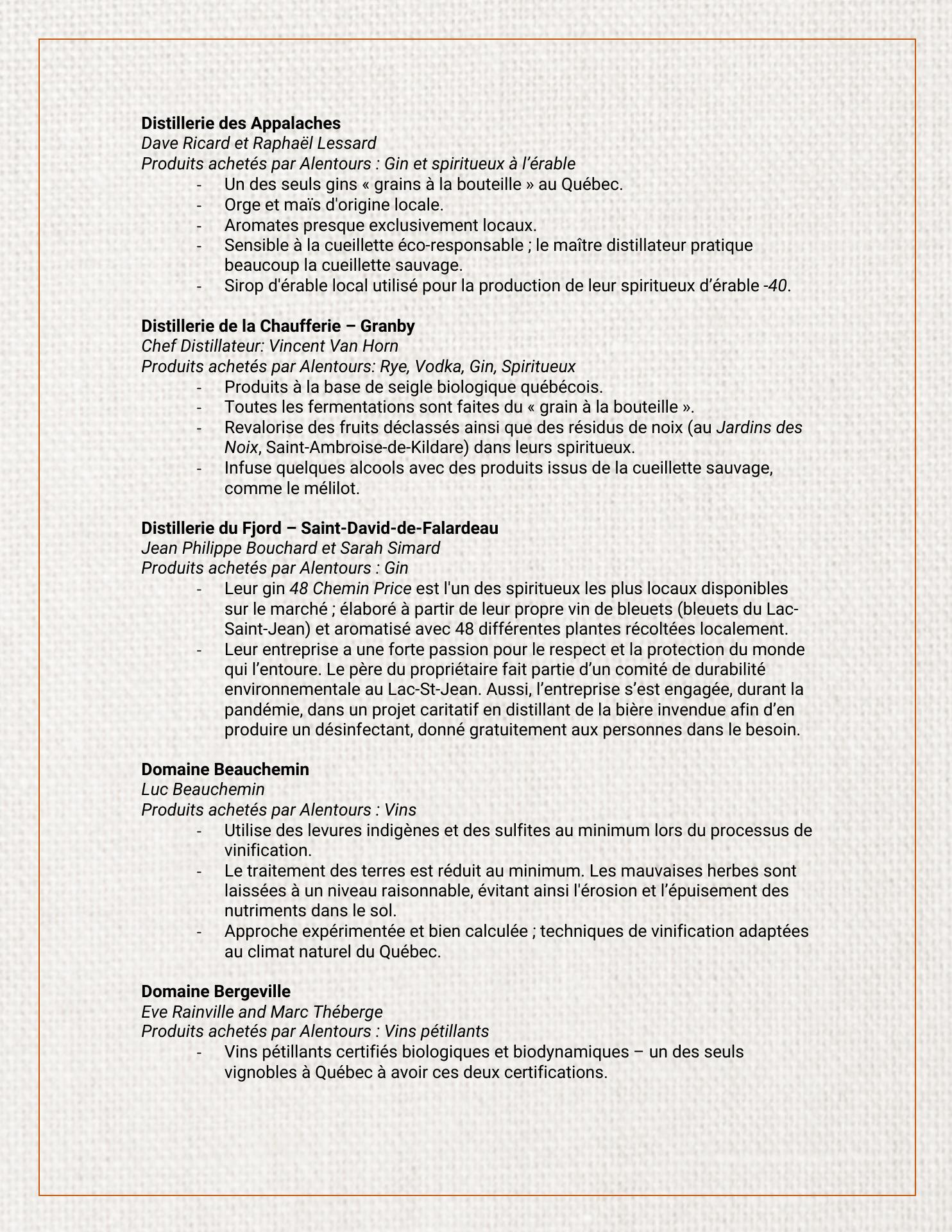 Distillerie des Appalaches
Dave Ricard et Raphaël Lessard
Produits achetés par Alentours : Gin et spiritueux à l'érable

- Un des seuls gins « grains à la bouteille » au Québec.
- Orge et maïs d'origine locale.
- Aromates presque exclusivement locaux.
- Sensible à la cueillette éco-responsable ; le maître distillateur pratique beaucoup la cueillette sauvage.
- Sirop d'érable local utilisé pour la production de leur spiritueux d'érable -40.

Distillerie de la Chaufferie – Granby
Chef Distillateur: Vincent Van Horn
Produits achetés par Alentours: Rye, Vodka, Gin, Spiritueux

- Produits à la base de seigle biologique québécois.
- Toutes les fermentations sont faites du « grain à la bouteille ».
- Revalorise des fruits déclassés ainsi que des résidus de noix (au Jardins des Noix, Saint-Ambroise-de-Kildare) dans leurs spiritueux.
- Infuse quelques alcools avec des produits issus de la cueillette sauvage, comme le mélilot.

Distillerie du Fjord – Saint-David-de-Falardeau
Jean Philippe Bouchard et Sarah Simard
Produits achetés par Alentours : Gin

- Leur gin 48 Chemin Price est l'un des spiritueux les plus locaux disponibles sur le marché ; élaboré à partir de leur propre vin de bleuets (bleuets du Lac-Saint-Jean) et aromatisé avec 48 différentes plantes récoltées localement.
- Leur entreprise a une forte passion pour le respect et la protection du monde qui l'entoure. Le père du propriétaire fait partie d'un comité de durabilité environnementale au Lac-St-Jean. Aussi, l'entreprise s'est engagée, durant la pandémie, dans un projet caritatif en distillant de la bière invendue afin d'en produire un désinfectant, donné gratuitement aux personnes dans le besoin.

Domaine Beauchemin
Luc Beauchemin
Produits achetés par Alentours : Vins

- Utilise des levures indigènes et des sulfites au minimum lors du processus de vinification.
- Le traitement des terres est réduit au minimum. Les mauvaises herbes sont laissées à un niveau raisonnable, évitant ainsi l'érosion et l'épuisement des nutriments dans le sol.
- Approche expérimentée et bien calculée ; techniques de vinification adaptées au climat naturel du Québec.

Domaine Bergeville
Eve Rainville and Marc Théberge
Produits achetés par Alentours : Vins pétillants

- Vins pétillants certifiés biologiques et biodynamiques – un des seuls vignobles à Québec à avoir ces deux certifications.